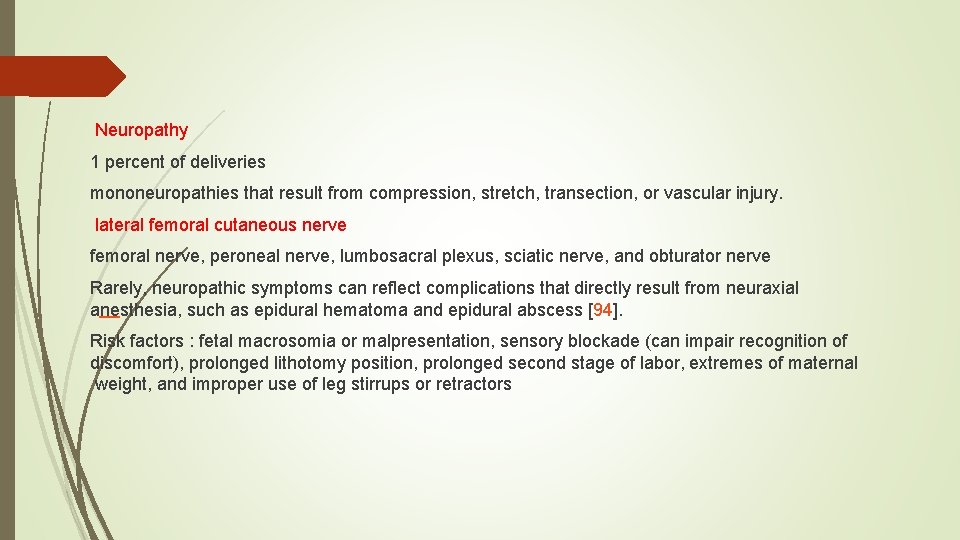 Neuropathy

1 percent of deliveries

mononeuropathies that result from compression, stretch, transection, or vascular injury.

lateral femoral cutaneous nerve

femoral nerve, peroneal nerve, lumbosacral plexus, sciatic nerve, and obturator nerve

Rarely, neuropathic symptoms can reflect complications that directly result from neuraxial anesthesia, such as epidural hematoma and epidural abscess [94].

Risk factors : fetal macrosomia or malpresentation, sensory blockade (can impair recognition of discomfort), prolonged lithotomy position, prolonged second stage of labor, extremes of maternal weight, and improper use of leg stirrups or retractors